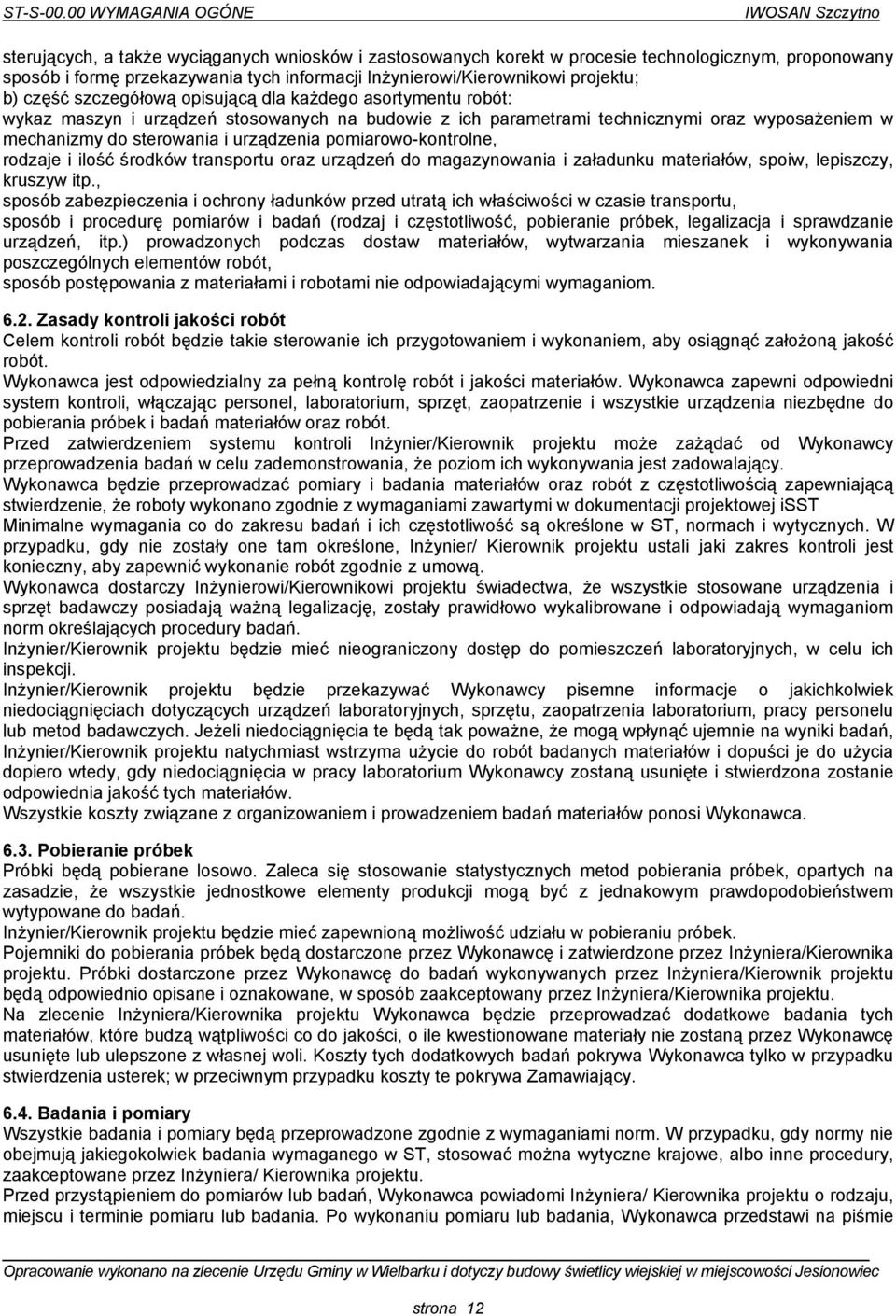 ST-S-00.00 WYMAGANIA OGÓNE IWOSAN Szczytno

sterujących, a także wyciąganych wniosków i zastosowanych korekt w procesie technologicznym, proponowany sposób i formę przekazywania tych informacji Inżynierowi/Kierownikowi projektu;
b) część szczegółową opisującą dla każdego asortymentu robót:
wykaz maszyn i urządzeń stosowanych na budowie z ich parametrami technicznymi oraz wyposażeniem w mechanizmy do sterowania i urządzenia pomiarowo-kontrolne,
rodzaje i ilość środków transportu oraz urządzeń do magazynowania i załadunku materiałów, spoiw, lepiszczy, kruszyw itp.,
sposób zabezpieczenia i ochrony ładunków przed utratą ich właściwości w czasie transportu,
sposób i procedurę pomiarów i badań (rodzaj i częstotliwość, pobieranie próbek, legalizacja i sprawdzanie urządzeń, itp.) prowadzonych podczas dostaw materiałów, wytwarzania mieszanek i wykonywania poszczególnych elementów robót,
sposób postępowania z materiałami i robotami nie odpowiadającymi wymaganiom.

6.2. Zasady kontroli jakości robót
Celem kontroli robót będzie takie sterowanie ich przygotowaniem i wykonaniem, aby osiągnąć założoną jakość robót.
Wykonawca jest odpowiedzialny za pełną kontrolę robót i jakości materiałów. Wykonawca zapewni odpowiedni system kontroli, włączając personel, laboratorium, sprzęt, zaopatrzenie i wszystkie urządzenia niezbędne do pobierania próbek i badań materiałów oraz robót.
Przed zatwierdzeniem systemu kontroli Inżynier/Kierownik projektu może zażądać od Wykonawcy przeprowadzenia badań w celu zademonstrowania, że poziom ich wykonywania jest zadowalający.
Wykonawca będzie przeprowadzać pomiary i badania materiałów oraz robót z częstotliwością zapewniającą stwierdzenie, że roboty wykonano zgodnie z wymaganiami zawartymi w dokumentacji projektowej iSST
Minimalne wymagania co do zakresu badań i ich częstotliwość są określone w ST, normach i wytycznych. W przypadku, gdy nie zostały one tam określone, Inżynier/ Kierownik projektu ustali jaki zakres kontroli jest konieczny, aby zapewnić wykonanie robót zgodnie z umową.
Wykonawca dostarczy Inżynierowi/Kierownikowi projektu świadectwa, że wszystkie stosowane urządzenia i sprzęt badawczy posiadają ważną legalizację, zostały prawidłowo wykalibrowane i odpowiadają wymaganiom norm określających procedury badań.
Inżynier/Kierownik projektu będzie mieć nieograniczony dostęp do pomieszczeń laboratoryjnych, w celu ich inspekcji.
Inżynier/Kierownik projektu będzie przekazywać Wykonawcy pisemne informacje o jakichkolwiek niedociągnięciach dotyczących urządzeń laboratoryjnych, sprzętu, zaopatrzenia laboratorium, pracy personelu lub metod badawczych. Jeżeli niedociągnięcia te będą tak poważne, że mogą wpłynąć ujemnie na wyniki badań, Inżynier/Kierownik projektu natychmiast wstrzyma użycie do robót badanych materiałów i dopuści je do użycia dopiero wtedy, gdy niedociągnięcia w pracy laboratorium Wykonawcy zostaną usunięte i stwierdzona zostanie odpowiednia jakość tych materiałów.
Wszystkie koszty związane z organizowaniem i prowadzeniem badań materiałów ponosi Wykonawca.

6.3. Pobieranie próbek
Próbki będą pobierane losowo. Zaleca się stosowanie statystycznych metod pobierania próbek, opartych na zasadzie, że wszystkie jednostkowe elementy produkcji mogą być z jednakowym prawdopodobieństwem wytypowane do badań.
Inżynier/Kierownik projektu będzie mieć zapewnioną możliwość udziału w pobieraniu próbek.
Pojemniki do pobierania próbek będą dostarczone przez Wykonawcę i zatwierdzone przez Inżyniera/Kierownika projektu. Próbki dostarczone przez Wykonawcę do badań wykonywanych przez Inżyniera/Kierownik projektu będą odpowiednio opisane i oznakowane, w sposób zaakceptowany przez Inżyniera/Kierownika projektu.
Na zlecenie Inżyniera/Kierownika projektu Wykonawca będzie przeprowadzać dodatkowe badania tych materiałów, które budzą wątpliwości co do jakości, o ile kwestionowane materiały nie zostaną przez Wykonawcę usunięte lub ulepszone z własnej woli. Koszty tych dodatkowych badań pokrywa Wykonawca tylko w przypadku stwierdzenia usterek; w przeciwnym przypadku koszty te pokrywa Zamawiający.

6.4. Badania i pomiary
Wszystkie badania i pomiary będą przeprowadzone zgodnie z wymaganiami norm. W przypadku, gdy normy nie obejmują jakiegokolwiek badania wymaganego w ST, stosować można wytyczne krajowe, albo inne procedury, zaakceptowane przez Inżyniera/ Kierownika projektu.
Przed przystąpieniem do pomiarów lub badań, Wykonawca powiadomi Inżyniera/ Kierownika projektu o rodzaju, miejscu i terminie pomiaru lub badania. Po wykonaniu pomiaru lub badania, Wykonawca przedstawi na piśmie

Opracowanie wykonano na zlecenie Urzędu Gminy w Wielbarku i dotyczy budowy świetlicy wiejskiej w miejscowości Jesionowiec

strona 12